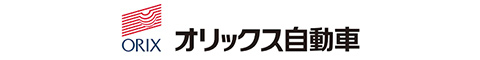 ORIX オリックス自動車